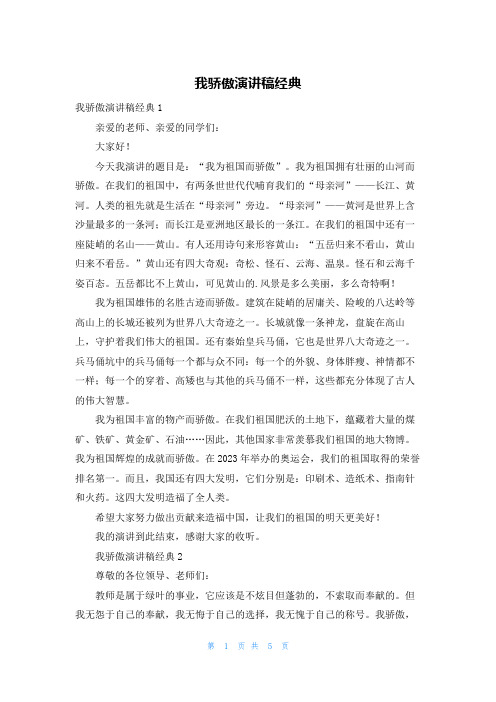 我骄傲演讲稿经典

我骄傲演讲稿经典 1

亲爱的老师、亲爱的同学们：

大家好！

今天我演讲的题目是：“我为祖国而骄傲”。我为祖国拥有壮丽的山河而骄傲。在我们的祖国中，有两条世世代代哺育我们的“母亲河”——长江、黄河。人类的祖先就是生活在“母亲河”旁边。“母亲河”——黄河是世界上含沙量最多的一条河；而长江是亚洲地区最长的一条江。在我们的祖国中还有一座陡峭的名山——黄山。有人还用诗句来形容黄山：“五岳归来不看山，黄山归来不看岳。”黄山还有四大奇观：奇松、怪石、云海、温泉。怪石和云海千姿百态。五岳都比不上黄山，可见黄山的.风景是多么美丽，多么奇特啊！

我为祖国雄伟的名胜古迹而骄傲。建筑在陡峭的居庸关、险峻的八达岭等高山上的长城还被列为世界八大奇迹之一。长城就像一条神龙，盘旋在高山上，守护着我们伟大的祖国。还有秦始皇兵马俑，它也是世界八大奇迹之一。兵马俑坑中的兵马俑每一个都与众不同：每一个的外貌、身体胖瘦、神情都不一样；每一个的穿着、高矮也与其他的兵马俑不一样，这些都充分体现了古人的伟大智慧。

我为祖国丰富的物产而骄傲。在我们祖国肥沃的土地下，蕴藏着大量的煤矿、铁矿、黄金矿、石油……因此，其他国家非常羡慕我们祖国的地大物博。我为祖国辉煌的成就而骄傲。在 2023 年举办的奥运会，我们的祖国取得的荣誉排名第一。而且，我国还有四大发明，它们分别是：印刷术、造纸术、指南针和火药。这四大发明造福了全人类。

希望大家努力做出贡献来造福中国，让我们的祖国的明天更美好！

我的演讲到此结束，感谢大家的收听。

我骄傲演讲稿经典 2

尊敬的各位领导、老师们：

教师是属于绿叶的事业，它应该是不炫目但蓬勃的，不索取而奉献的。但我无怨于自己的奉献，我无悔于自己的选择，我无愧于自己的称号。我骄傲，

第 1 页 共 5 页